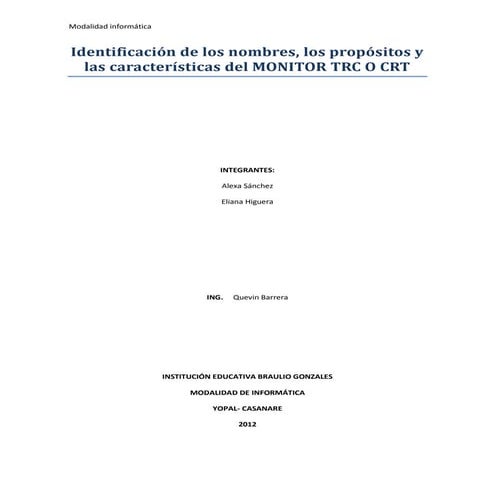 Modalidad informática

Identificación de los nombres, los propósitos y las características del MONITOR TRC O CRT

INTEGRANTES:

Alexa Sánchez

Eliana Higuera

ING. Quevin Barrera

INSTITUCIÓN EDUCATIVA BRAULIO GONZALES

MODALIDAD DE INFORMÁTICA

YOPAL- CASANARE

2012